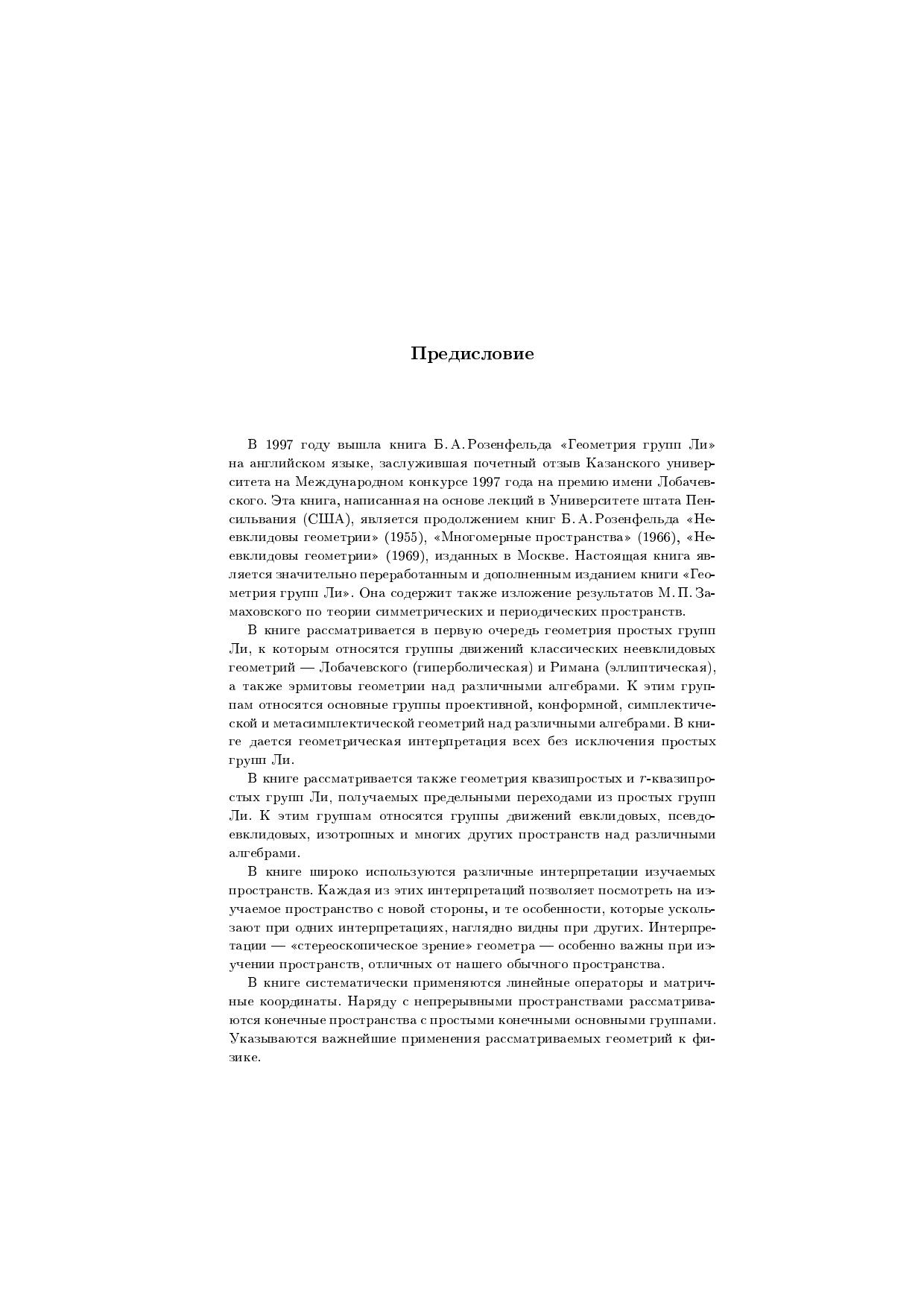 Предисловие

В 1997 году вышла книга Б. А. Розенфельда «Геометрия групп Ли» на английском языке, заслужившая почетный отзыв Казанского университета на Международном конкурсе 1997 года на премию имени Лобачевского. Эта книга, написанная на основе лекций в Университете штата Пенсильвания (США), является продолжением книг Б. А. Розенфельда «Неевклидовы геометрии» (1955), «Многомерные пространства» (1966), «Неевклидовы геометрии» (1969), изданных в Москве. Настоящая книга является значительно переработанным и дополненным изданием книги «Геометрия групп Ли». Она содержит также изложение результатов М. П. Замаховского по теории симметрических и периодических пространств.

В книге рассматривается в первую очередь геометрия простых групп Ли, к которым относятся группы движений классических неевклидовых геометрий — Лобачевского (гиперболическая) и Римана (эллиптическая), а также эрмитовы геометрии над различными алгебрами. К этим группам относятся основные группы проективной, конформной, симплектической и метасимплектической геометрий над различными алгебрами. В книге дается геометрическая интерпретация всех без исключения простых групп Ли.

В книге рассматривается также геометрия квазипростых и $r$-квазипростых групп Ли, получаемых предельными переходами из простых групп Ли. К этим группам относятся группы движений евклидовых, псевдоевклидовых, изотропных и многих других пространств над различными алгебрами.

В книге широко используются различные интерпретации изучаемых пространств. Каждая из этих интерпретаций позволяет посмотреть на изучаемое пространство с новой стороны, и те особенности, которые ускользают при одних интерпретациях, наглядно видны при других. Интерпретации — «стереоскопическое зрение» геометра — особенно важны при изучении пространств, отличных от нашего обычного пространства.

В книге систематически применяются линейные операторы и матричные координаты. Наряду с непрерывными пространствами рассматриваются конечные пространства с простыми конечными основными группами. Указываются важнейшие применения рассматриваемых геометрий к физике.